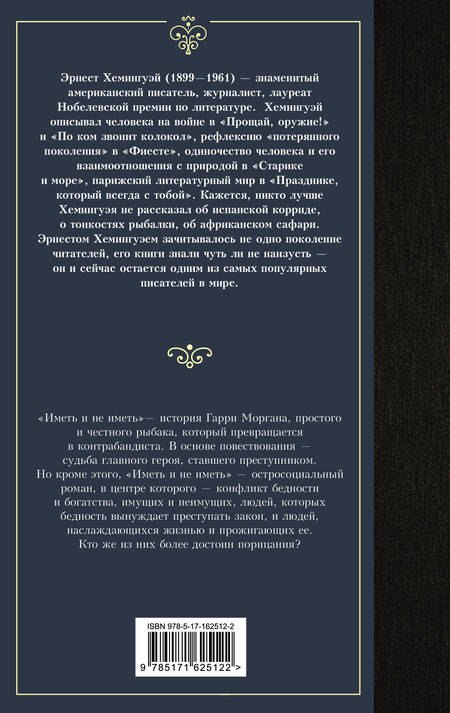 Эрнест Хемингуэй (1899—1961) — знаменитый американский писатель, журналист, лауреат Нобелевской премии по литературе. Хемингуэй описывал человека на войне в «Прощай, оружие!» и «По ком звонит колокол», рефлексию «потерянного поколения» в «Фиесте», одиночество человека и его взаимоотношения с природой в «Старике и море», парижский литературный мир в «Празднике, который всегда с тобой». Кажется, никто лучше Хемингуэя не рассказал об испанской корриде, о тонкостях рыбалки, об африканском сафари. Эрнестом Хемингуэем зачитывалось не одно поколение читателей, его книги знали чуть ли не наизусть — он и сейчас остается одним из самых популярных писателей в мире.

«Иметь и не иметь»— история Гарри Моргана, простого и честного рыбака, который превращается в контрабандиста. В основе повествования — судьба главного героя, ставшего преступником. Но кроме этого, «Иметь и не иметь» — остросоциальный роман, в центре которого — конфликт бедности и богатства, имущих и неимущих, людей, которых бедность вынуждает преступать закон, и людей, наслаждающихся жизнью и прожигающих ее. Кто же из них более достоин порицания?

ISBN 978-5-17-162512-2

9 785171 625122 >